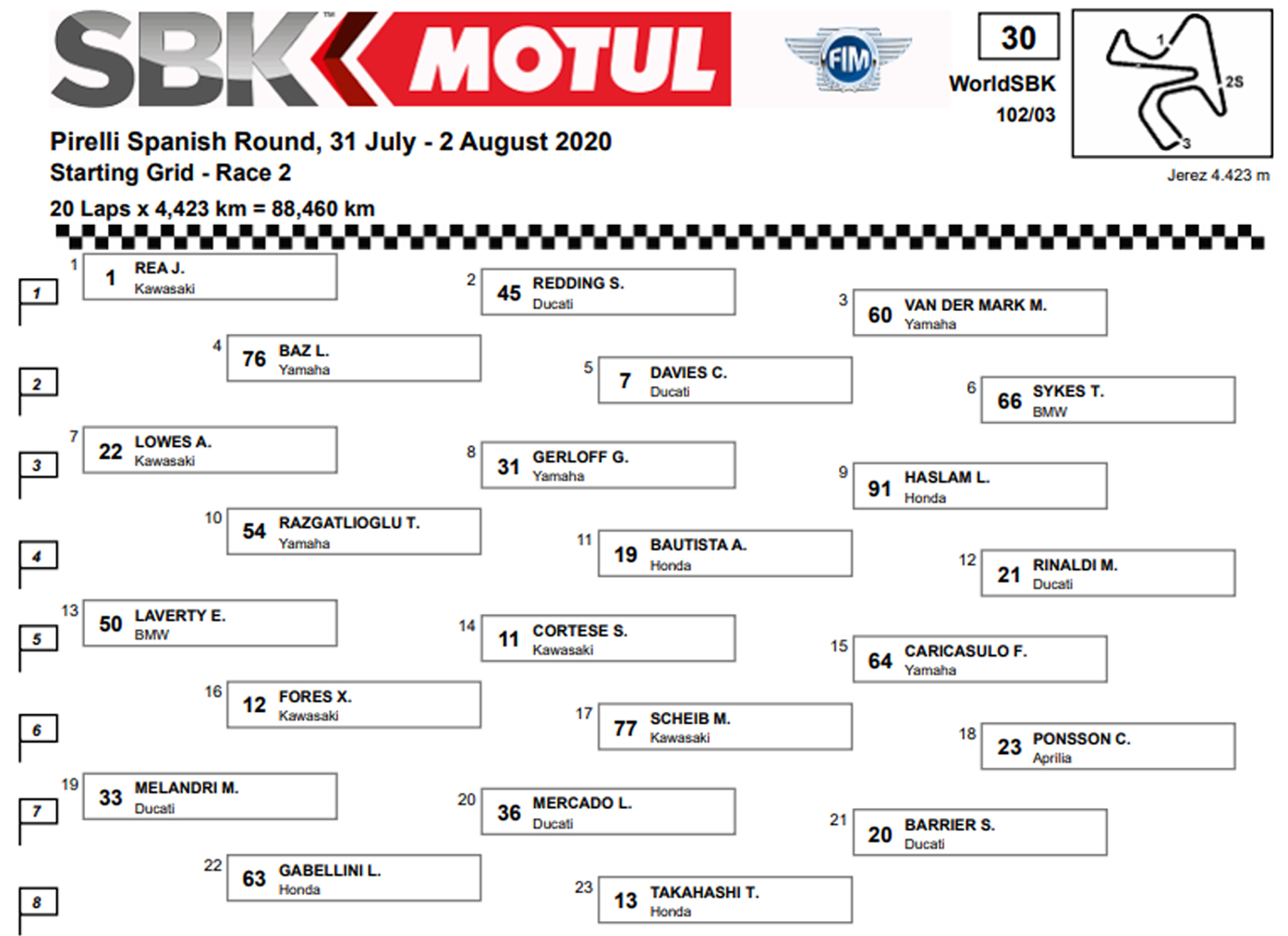 SBK MOTUL

FIM

30

WorldSBK

102/03

1

2S

3

Jerez 4.423 m

Pirelli Spanish Round, 31 July - 2 August 2020

Starting Grid - Race 2

20 Laps x 4,423 km = 88,460 km

1

1
1 REA J.
Kawasaki

2
45 REDDING S.
Ducati

3
60 VAN DER MARK M.
Yamaha

2

4
76 BAZ L.
Yamaha

5
7 DAVIES C.
Ducati

6
66 SYKES T.
BMW

3

7
22 LOWES A.
Kawasaki

8
31 GERLOFF G.
Yamaha

9
91 HASLAM L.
Honda

4

10
54 RAZGATLIOGLU T.
Yamaha

11
19 BAUTISTA A.
Honda

12
21 RINALDI M.
Ducati

5

13
50 LAVERTY E.
BMW

14
11 CORTESE S.
Kawasaki

15
64 CARICASULO F.
Yamaha

6

16
12 FORES X.
Kawasaki

17
77 SCHEIB M.
Kawasaki

18
23 PONSSON C.
Aprilia

7

19
33 MELANDRI M.
Ducati

20
36 MERCADO L.
Ducati

21
20 BARRIER S.
Ducati

8

22
63 GABELLINI L.
Honda

23
13 TAKAHASHI T.
Honda